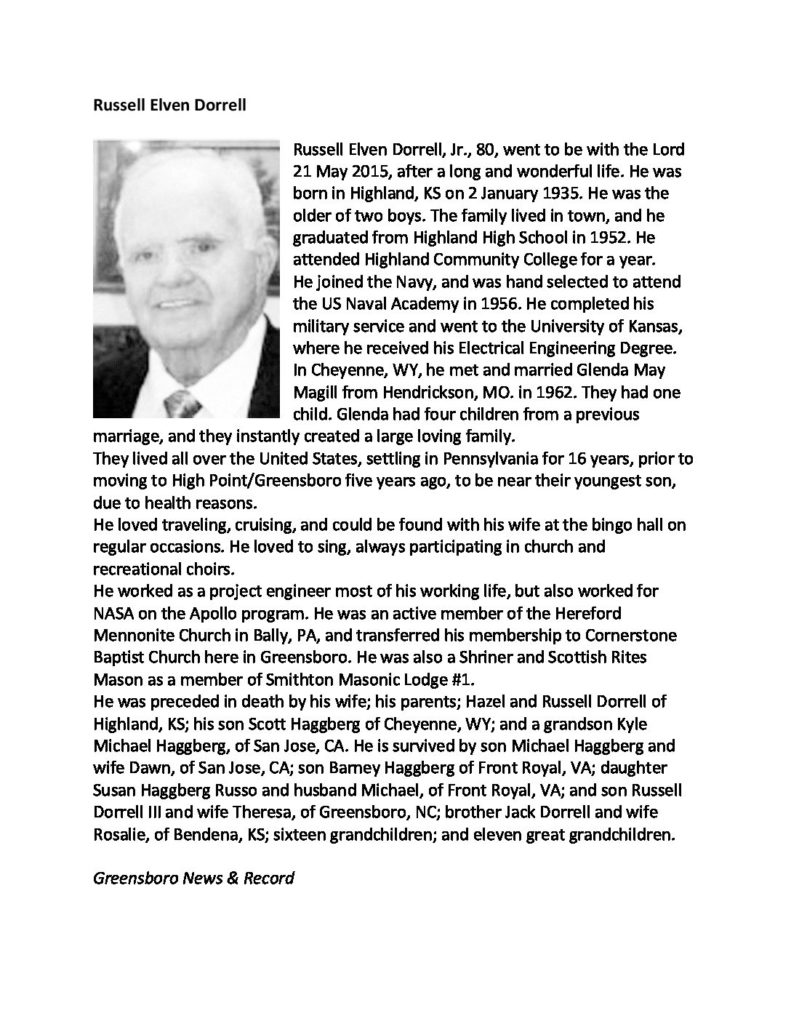 Russell Elven Dorrell

Russell Elven Dorrell, Jr., 80, went to be with the Lord 21 May 2015, after a long and wonderful life. He was born in Highland, KS on 2 January 1935. He was the older of two boys. The family lived in town, and he graduated from Highland High School in 1952. He attended Highland Community College for a year.
He joined the Navy, and was hand selected to attend the US Naval Academy in 1956. He completed his military service and went to the University of Kansas, where he received his Electrical Engineering Degree.
In Cheyenne, WY, he met and married Glenda May Magill from Hendrickson, MO. in 1962. They had one child. Glenda had four children from a previous marriage, and they instantly created a large loving family.
They lived all over the United States, settling in Pennsylvania for 16 years, prior to moving to High Point/Greensboro five years ago, to be near their youngest son, due to health reasons.
He loved traveling, cruising, and could be found with his wife at the bingo hall on regular occasions. He loved to sing, always participating in church and recreational choirs.
He worked as a project engineer most of his working life, but also worked for NASA on the Apollo program. He was an active member of the Hereford Mennonite Church in Bally, PA, and transferred his membership to Cornerstone Baptist Church here in Greensboro. He was also a Shriner and Scottish Rites Mason as a member of Smithton Masonic Lodge #1.
He was preceded in death by his wife; his parents; Hazel and Russell Dorrell of Highland, KS; his son Scott Haggberg of Cheyenne, WY; and a grandson Kyle Michael Haggberg, of San Jose, CA. He is survived by son Michael Haggberg and wife Dawn, of San Jose, CA; son Barney Haggberg of Front Royal, VA; daughter Susan Haggberg Russo and husband Michael, of Front Royal, VA; and son Russell Dorrell III and wife Theresa, of Greensboro, NC; brother Jack Dorrell and wife Rosalie, of Bendena, KS; sixteen grandchildren; and eleven great grandchildren.

Greensboro News & Record